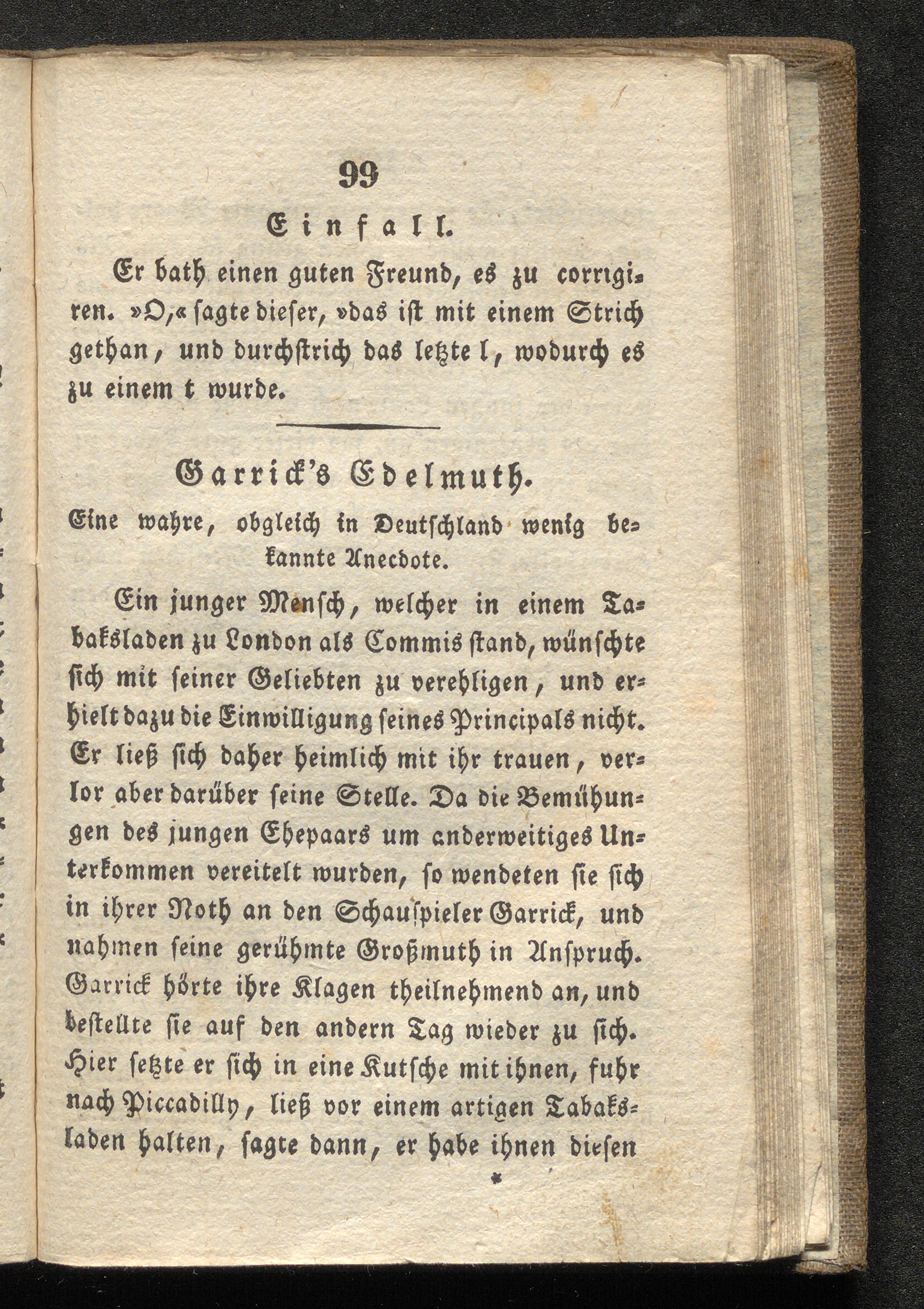 99

Einfall.

Er bath einen guten Freund, es zu corrigiren. »O,« sagte dieser, »das ist mit einem Strich gethan, und durchstrich das letzte l, wodurch es zu einem t wurde.

Garrick's Edelmuth.

Eine wahre, obgleich in Deutschland wenig bekannte Anecdote.

Ein junger Mensch, welcher in einem Tabaksladen zu London als Commis stand, wünschte sich mit seiner Geliebten zu verehligen, und erhielt dazu die Einwilligung seines Principals nicht. Er ließ sich daher heimlich mit ihr trauen, verlor aber darüber seine Stelle. Da die Bemühungen des jungen Ehepaars um anderweitiges Unterkommen vereitelt wurden, so wendeten sie sich in ihrer Noth an den Schauspieler Garrick, und nahmen seine gerühmte Großmuth in Anspruch. Garrick hörte ihre Klagen theilnehmend an, und bestellte sie auf den andern Tag wieder zu sich. Hier setzte er sich in eine Kutsche mit ihnen, fuhr nach Piccadilly, ließ vor einem artigen Tabaksladen halten, sagte dann, er habe ihnen diesen

*